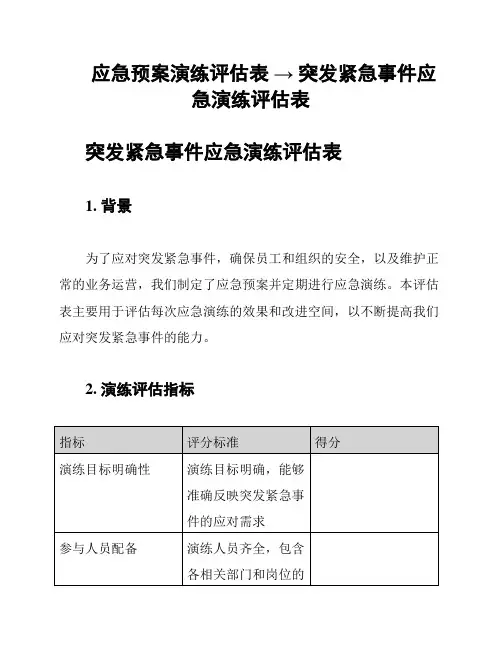 应急预案演练评估表 → 突发紧急事件应急演练评估表

突发紧急事件应急演练评估表

1. 背景

为了应对突发紧急事件，确保员工和组织的安全，以及维护正常的业务运营，我们制定了应急预案并定期进行应急演练。本评估表主要用于评估每次应急演练的效果和改进空间，以不断提高我们应对突发紧急事件的能力。

2. 演练评估指标

| 指标 | 评分标准 | 得分 |
|---|---|---|
| 演练目标明确性 | 演练目标明确，能够准确反映突发紧急事件的应对需求 | |
| 参与人员配备 | 演练人员齐全，包含各相关部门和岗位的 | |